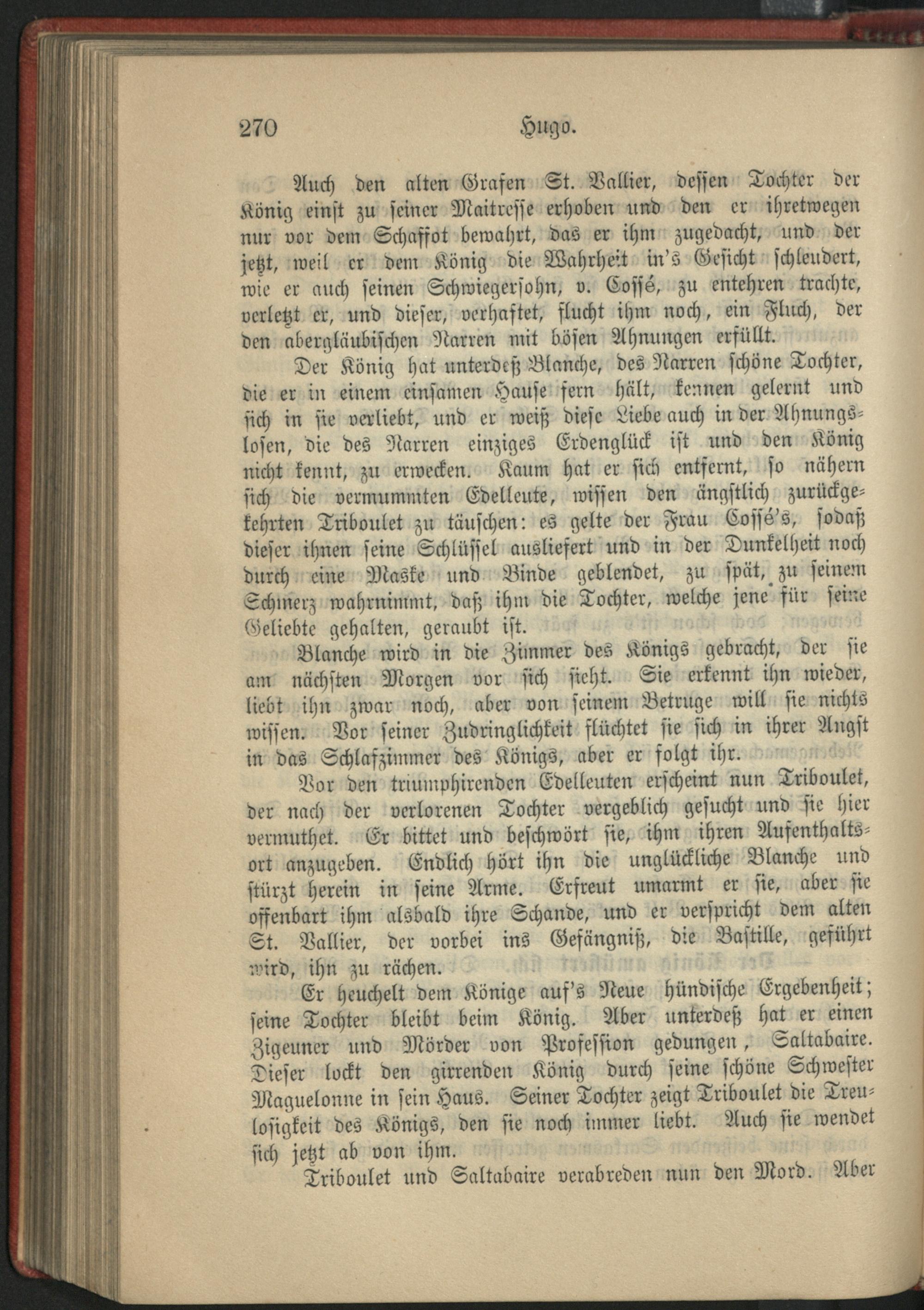 270 Hugo.

Auch den alten Grafen St. Vallier, dessen Tochter der König einst zu seiner Maitresse erhoben und den er ihretwegen nur vor dem Schaffot bewahrt, das er ihm zugedacht, und der jetzt, weil er dem König die Wahrheit in's Gesicht schleudert, wie er auch seinen Schwiegersohn, v. Cossé, zu entehren trachte, verletzt er, und dieser, verhaftet, flucht ihm noch, ein Fluch, der den abergläubischen Narren mit bösen Ahnungen erfüllt.

Der König hat unterdeß Blanche, des Narren schöne Tochter, die er in einem einsamen Hause fern hält, kennen gelernt und sich in sie verliebt, und er weiß diese Liebe auch in der Ahnungslosen, die des Narren einziges Erdenglück ist und den König nicht kennt, zu erwecken. Kaum hat er sich entfernt, so nähern sich die vermummten Edelleute, wissen den ängstlich zurückgekehrten Triboulet zu täuschen: es gelte der Frau Cossé's, sodaß dieser ihnen seine Schlüssel ausliefert und in der Dunkelheit noch durch eine Maske und Binde geblendet, zu spät, zu seinem Schmerz wahrnimmt, daß ihm die Tochter, welche jene für seine Geliebte gehalten, geraubt ist.

Blanche wird in die Zimmer des Königs gebracht, der sie am nächsten Morgen vor sich sieht. Sie erkennt ihn wieder, liebt ihn zwar noch, aber von seinem Betruge will sie nichts wissen. Vor seiner Zudringlichkeit flüchtet sie sich in ihrer Angst in das Schlafzimmer des Königs, aber er folgt ihr.

Vor den triumphirenden Edelleuten erscheint nun Triboulet, der nach der verlorenen Tochter vergeblich gesucht und sie hier vermuthet. Er bittet und beschwört sie, ihm ihren Aufenthaltsort anzugeben. Endlich hört ihn die unglückliche Blanche und stürzt herein in seine Arme. Erfreut umarmt er sie, aber sie offenbart ihm alsbald ihre Schande, und er verspricht dem alten St. Vallier, der vorbei ins Gefängniß, die Bastille, geführt wird, ihn zu rächen.

Er heuchelt dem Könige auf's Neue hündische Ergebenheit; seine Tochter bleibt beim König. Aber unterdeß hat er einen Zigeuner und Mörder von Profession gedungen, Saltabaire. Dieser lockt den girrenden König durch seine schöne Schwester Maguelonne in sein Haus. Seiner Tochter zeigt Triboulet die Treulosigkeit des Königs, den sie noch immer liebt. Auch sie wendet sich jetzt ab von ihm.

Triboulet und Saltabaire verabreden nun den Mord. Aber